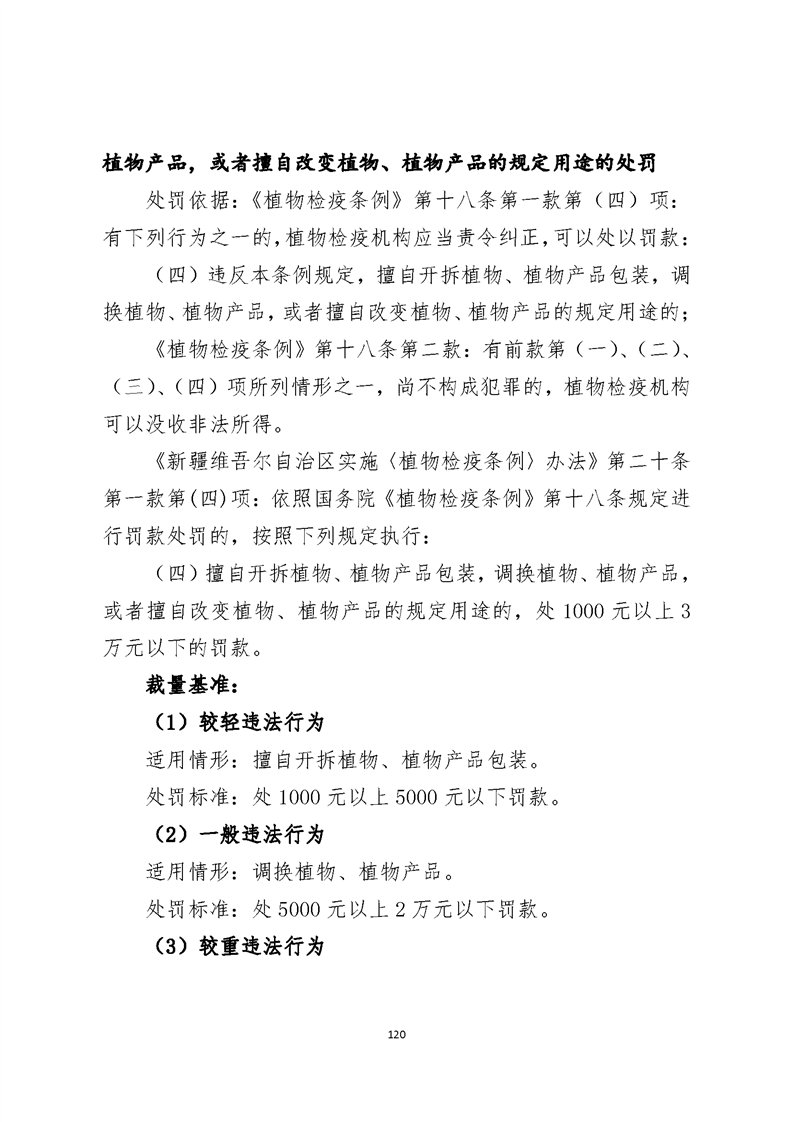 植物产品，或者擅自改变植物、植物产品的规定用途的处罚

处罚依据：《植物检疫条例》第十八条第一款第（四）项：有下列行为之一的，植物检疫机构应当责令纠正，可以处以罚款：

（四）违反本条例规定，擅自开拆植物、植物产品包装，调换植物、植物产品，或者擅自改变植物、植物产品的规定用途的；

《植物检疫条例》第十八条第二款：有前款第（一）、（二）、（三）、（四）项所列情形之一，尚不构成犯罪的，植物检疫机构可以没收非法所得。

《新疆维吾尔自治区实施〈植物检疫条例〉办法》第二十条第一款第(四)项：依照国务院《植物检疫条例》第十八条规定进行罚款处罚的，按照下列规定执行：

（四）擅自开拆植物、植物产品包装，调换植物、植物产品，或者擅自改变植物、植物产品的规定用途的，处 1000 元以上 3 万元以下的罚款。

裁量基准：

（1）较轻违法行为

适用情形：擅自开拆植物、植物产品包装。

处罚标准：处 1000 元以上 5000 元以下罚款。

（2）一般违法行为

适用情形：调换植物、植物产品。

处罚标准：处 5000 元以上 2 万元以下罚款。

（3）较重违法行为

120